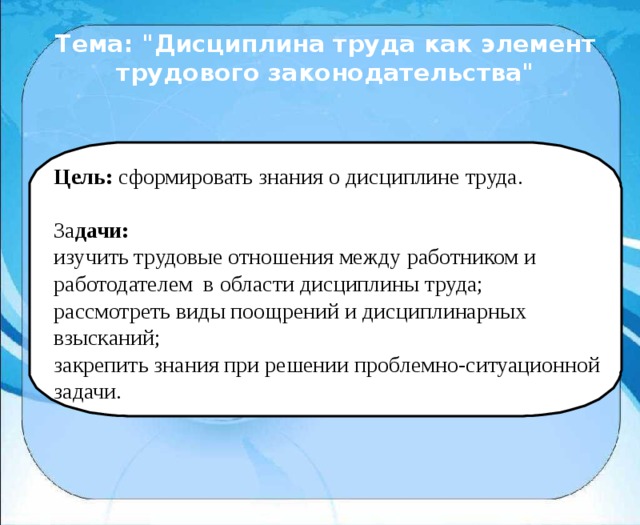 Тема: "Дисциплина труда как элемент трудового законодательства"

Цель: сформировать знания о дисциплине труда.

Задачи:
изучить трудовые отношения между работником и работодателем в области дисциплины труда;
рассмотреть виды поощрений и дисциплинарных взысканий;
закрепить знания при решении проблемно-ситуационной задачи.